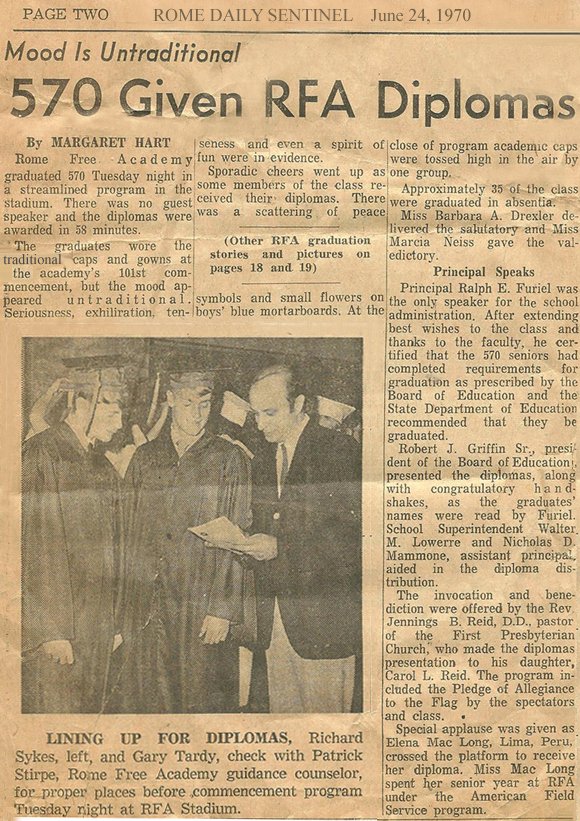 PAGE TWO ROME DAILY SENTINEL June 24, 1970

Mood Is Untraditional

570 Given RFA Diplomas

By MARGARET HART

Rome Free Academy graduated 570 Tuesday night in a streamlined program in the stadium. There was no guest speaker and the diplomas were awarded in 58 minutes.

The graduates wore the traditional caps and gowns at the academy's 101st commencement, but the mood appeared untraditional. Seriousness, exhiliration, tenseness and even a spirit of fun were in evidence.

Sporadic cheers went up as some members of the class received their diplomas. There was a scattering of peace

(Other RFA graduation stories and pictures on pages 18 and 19)

symbols and small flowers on boys' blue mortarboards. At the close of program academic caps were tossed high in the air by one group.

Approximately 35 of the class were graduated in absentia.

Miss Barbara A. Drexler delivered the salutatory and Miss Marcia Neiss gave the valedictory.

Principal Speaks

Principal Ralph E. Furiel was the only speaker for the school administration. After extending best wishes to the class and thanks to the faculty, he certified that the 570 seniors had completed requirements for graduation as prescribed by the Board of Education and the State Department of Education recommended that they be graduated.

Robert J. Griffin Sr., president of the Board of Education, presented the diplomas, along with congratulatory handshakes, as the graduates' names were read by Furiel. School Superintendent Walter M. Lowerre and Nicholas D. Mammone, assistant principal, aided in the diploma distribution.

The invocation and benediction were offered by the Rev Jennings B. Reid, D.D., pastor of the First Presbyterian Church, who made the diplomas presentation to his daughter, Carol L. Reid. The program included the Pledge of Allegiance to the Flag by the spectators and class.

Special applause was given as Elena Mac Long, Lima, Peru, crossed the platform to receive her diploma. Miss Mac Long spent her senior year at RFA under the American Field Service program.

LINING UP FOR DIPLOMAS, Richard Sykes, left, and Gary Tardy, check with Patrick Stirpe, Rome Free Academy guidance counselor, for proper places before commencement program Tuesday night at RFA Stadium.